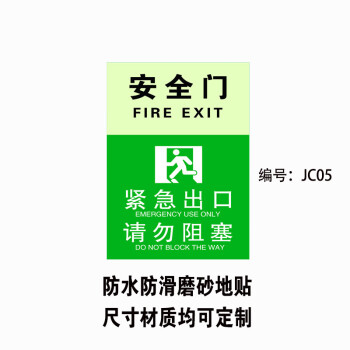 安全门
FIRE EXIT

紧急出口
EMERGENCY USE ONLY
请勿阻塞
DO NOT BLOCK THE WAY

编号：JC05

防水防滑磨砂地贴
尺寸材质均可定制